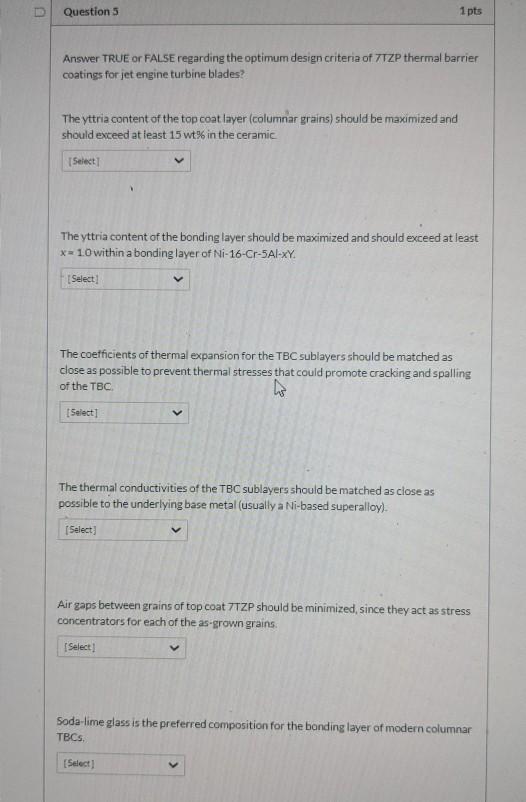 Question 5

1 pts

Answer TRUE or FALSE regarding the optimum design criteria of 7TZP thermal barrier coatings for jet engine turbine blades?

The yttria content of the top coat layer (columnar grains) should be maximized and should exceed at least 15 wt% in the ceramic.

[Select]

The yttria content of the bonding layer should be maximized and should exceed at least x = 1.0 within a bonding layer of Ni-16-Cr-5Al-xY.

[Select]

The coefficients of thermal expansion for the TBC sublayers should be matched as close as possible to prevent thermal stresses that could promote cracking and spalling of the TBC.

[Select]

The thermal conductivities of the TBC sublayers should be matched as close as possible to the underlying base metal (usually a Ni-based superalloy).

[Select]

Air gaps between grains of top coat 7TZP should be minimized, since they act as stress concentrators for each of the as-grown grains.

[Select]

Soda-lime glass is the preferred composition for the bonding layer of modern columnar TBCs.

[Select]